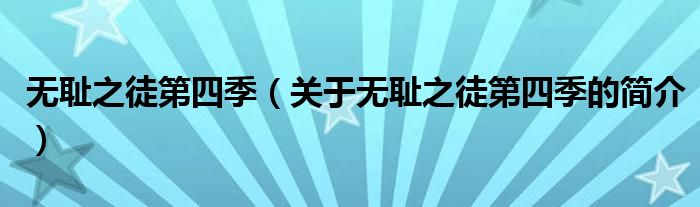 无耻之徒第四季（关于无耻之徒第四季的简介）